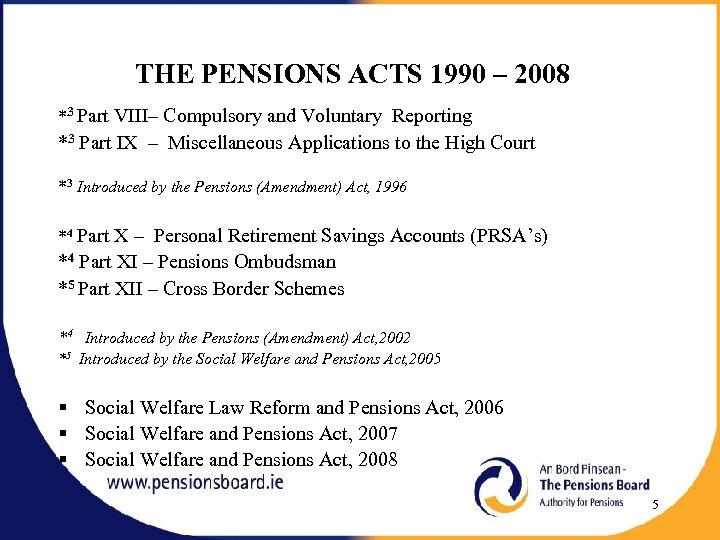 THE PENSIONS ACTS 1990 – 2008

*$^3$ Part VIII– Compulsory and Voluntary Reporting
*$^3$ Part IX – Miscellaneous Applications to the High Court

*$^3$ Introduced by the Pensions (Amendment) Act, 1996

*$^4$ Part X – Personal Retirement Savings Accounts (PRSA's)
*$^4$ Part XI – Pensions Ombudsman
*$^5$ Part XII – Cross Border Schemes

*$^4$ Introduced by the Pensions (Amendment) Act,2002
*$^5$ Introduced by the Social Welfare and Pensions Act,2005

▪ Social Welfare Law Reform and Pensions Act, 2006
▪ Social Welfare and Pensions Act, 2007
▪ Social Welfare and Pensions Act, 2008

www.pensionsboard.ie

An Bord Pinsean - The Pensions Board
Authority for Pensions

5